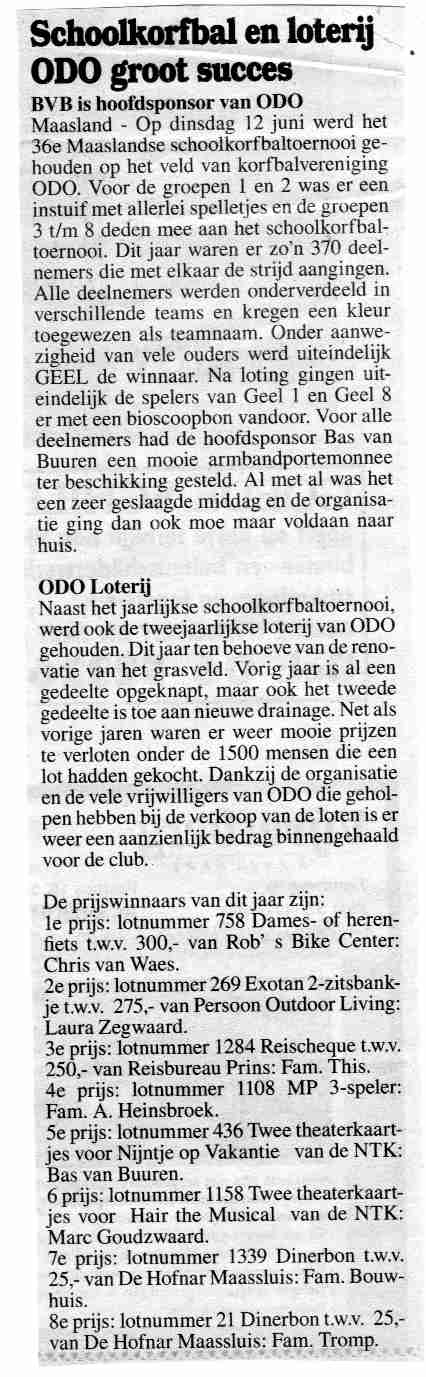 Schoolkorfbal en loterij ODO groot succes

BVB is hoofdsponsor van ODO

Maasland - Op dinsdag 12 juni werd het 36e Maaslandse schoolkorfbaltoernooi gehouden op het veld van korfbalvereniging ODO. Voor de groepen 1 en 2 was er een instuif met allerlei spelletjes en de groepen 3 t/m 8 deden mee aan het schoolkorfbaltoernooi. Dit jaar waren er zo'n 370 deelnemers die met elkaar de strijd aangingen. Alle deelnemers werden onderverdeeld in verschillende teams en kregen een kleur toegewezen als teamnaam. Onder aanwezigheid van vele ouders werd uiteindelijk GEEL de winnaar. Na loting gingen uiteindelijk de spelers van Geel 1 en Geel 8 er met een bioscoopbon vandoor. Voor alle deelnemers had de hoofdsponsor Bas van Buuren een mooie armbandportemonnee ter beschikking gesteld. Al met al was het een zeer geslaagde middag en de organisatie ging dan ook moe maar voldaan naar huis.

ODO Loterij

Naast het jaarlijkse schoolkorfbaltoernooi, werd ook de tweejaarlijkse loterij van ODO gehouden. Dit jaar ten behoeve van de renovatie van het grasveld. Vorig jaar is al een gedeelte opgeknapt, maar ook het tweede gedeelte is toe aan nieuwe drainage. Net als vorige jaren waren er weer mooie prijzen te verloten onder de 1500 mensen die een lot hadden gekocht. Dankzij de organisatie en de vele vrijwilligers van ODO die geholpen hebben bij de verkoop van de loten is er weer een aanzienlijk bedrag binnengehaald voor de club.

De prijswinnaars van dit jaar zijn:
1e prijs: lotnummer 758 Dames- of herenfiets t.w.v. 300,- van Rob' s Bike Center: Chris van Waes.
2e prijs: lotnummer 269 Exotan 2-zitsbankje t.w.v. 275,- van Persoon Outdoor Living: Laura Zegwaard.
3e prijs: lotnummer 1284 Reischeque t.w.v. 250,- van Reisbureau Prins: Fam. This.
4e prijs: lotnummer 1108 MP 3-speler: Fam. A. Heinsbroek.
5e prijs: lotnummer 436 Twee theaterkaartjes voor Nijntje op Vakantie van de NTK: Bas van Buuren.
6 prijs: lotnummer 1158 Twee theaterkaartjes voor Hair the Musical van de NTK: Marc Goudzwaard.
7e prijs: lotnummer 1339 Dinerbon t.w.v. 25,- van De Hofnar Maassluis: Fam. Bouwhuis.
8e prijs: lotnummer 21 Dinerbon t.w.v. 25,- van De Hofnar Maassluis: Fam. Tromp.